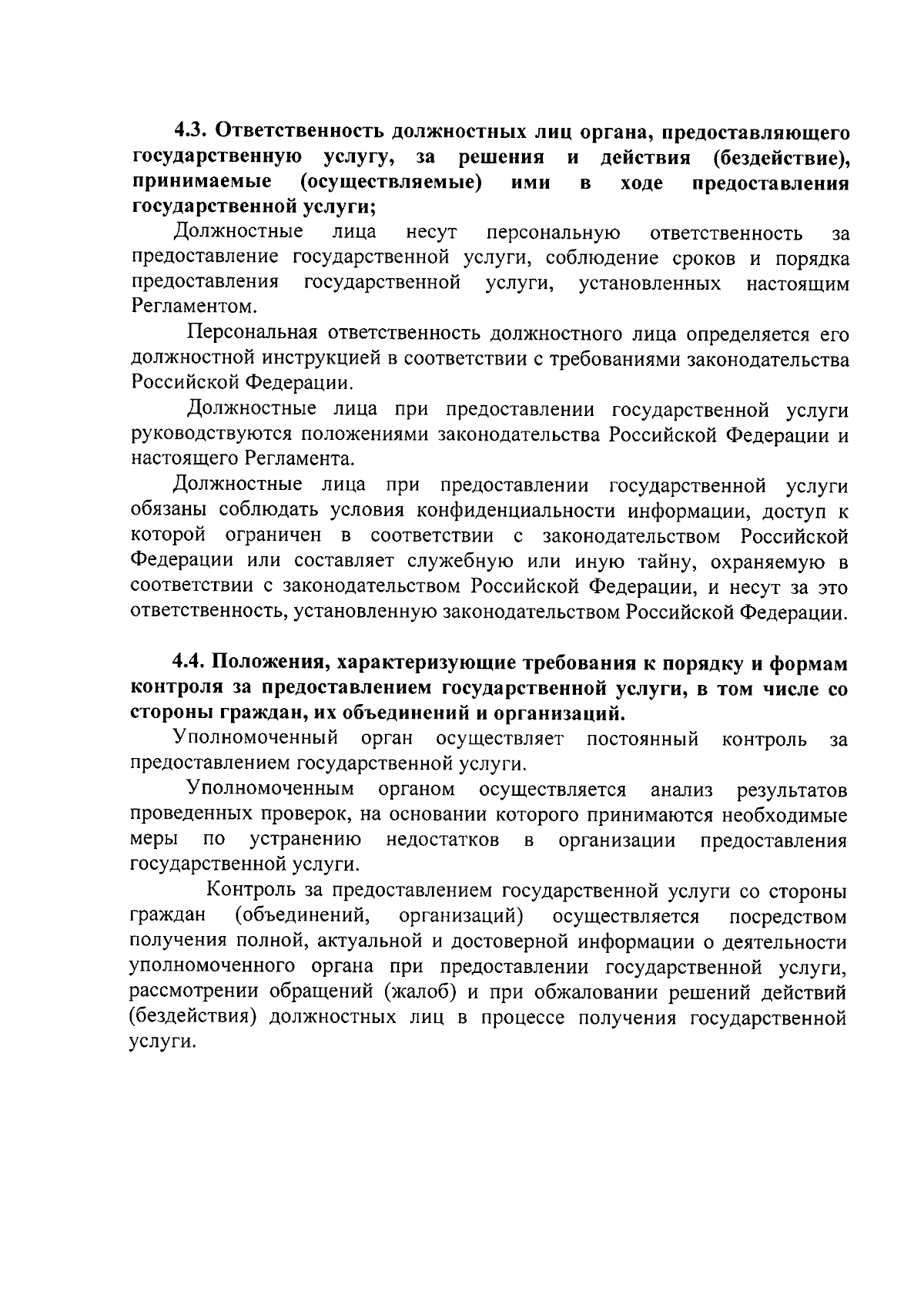 4.3. Ответственность должностных лиц органа, предоставляющего государственную услугу, за решения и действия (бездействие), принимаемые (осуществляемые) ими в ходе предоставления государственной услуги;

Должностные лица несут персональную ответственность за предоставление государственной услуги, соблюдение сроков и порядка предоставления государственной услуги, установленных настоящим Регламентом.

Персональная ответственность должностного лица определяется его должностной инструкцией в соответствии с требованиями законодательства Российской Федерации.

Должностные лица при предоставлении государственной услуги руководствуются положениями законодательства Российской Федерации и настоящего Регламента.

Должностные лица при предоставлении государственной услуги обязаны соблюдать условия конфиденциальности информации, доступ к которой ограничен в соответствии с законодательством Российской Федерации или составляет служебную или иную тайну, охраняемую в соответствии с законодательством Российской Федерации, и несут за это ответственность, установленную законодательством Российской Федерации.

4.4. Положения, характеризующие требования к порядку и формам контроля за предоставлением государственной услуги, в том числе со стороны граждан, их объединений и организаций.

Уполномоченный орган осуществляет постоянный контроль за предоставлением государственной услуги.

Уполномоченным органом осуществляется анализ результатов проведенных проверок, на основании которого принимаются необходимые меры по устранению недостатков в организации предоставления государственной услуги.

Контроль за предоставлением государственной услуги со стороны граждан (объединений, организаций) осуществляется посредством получения полной, актуальной и достоверной информации о деятельности уполномоченного органа при предоставлении государственной услуги, рассмотрении обращений (жалоб) и при обжаловании решений действий (бездействия) должностных лиц в процессе получения государственной услуги.